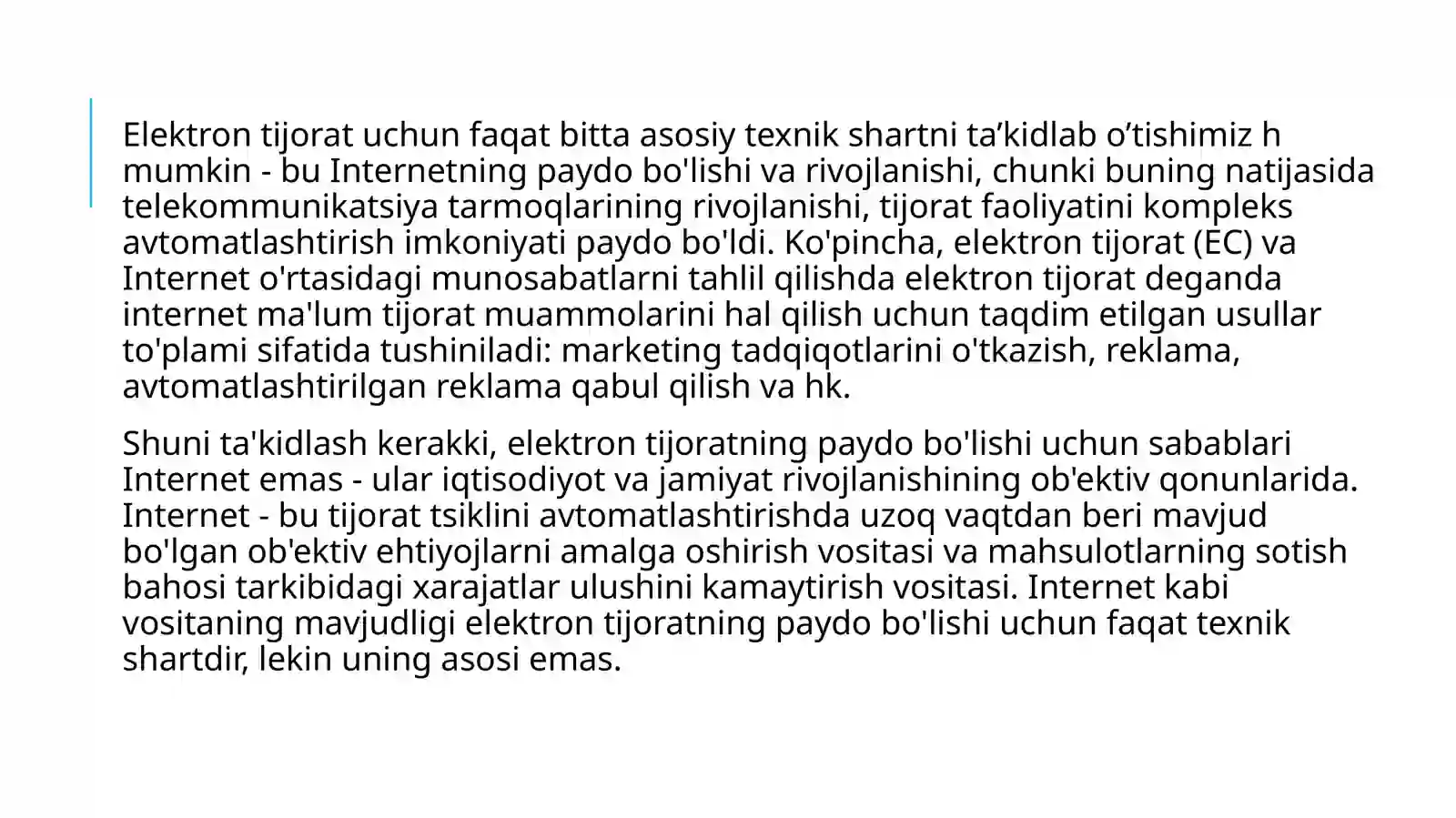 Elektron tijorat uchun faqat bitta asosiy texnik shartni ta’kidlab o’tishimiz h mumkin - bu Internetning paydo bo'lishi va rivojlanishi, chunki buning natijasida telekommunikatsiya tarmoqlarining rivojlanishi, tijorat faoliyatini kompleks avtomatlashtirish imkoniyati paydo bo'ldi. Ko'pincha, elektron tijorat (EC) va Internet o'rtasidagi munosabatlarni tahlil qilishda elektron tijorat deganda internet ma'lum tijorat muammolarini hal qilish uchun taqdim etilgan usullar to'plami sifatida tushiniladi: marketing tadqiqotlarini o'tkazish, reklama, avtomatlashtirilgan reklama qabul qilish va hk.

Shuni ta'kidlash kerakki, elektron tijoratning paydo bo'lishi uchun sabablari Internet emas - ular iqtisodiyot va jamiyat rivojlanishining ob'ektiv qonunlarida. Internet - bu tijorat tsiklini avtomatlashtirishda uzoq vaqtdan beri mavjud bo'lgan ob'ektiv ehtiyojlarni amalga oshirish vositasi va mahsulotlarning sotish bahosi tarkibidagi xarajatlar ulushini kamaytirish vositasi. Internet kabi vositaning mavjudligi elektron tijoratning paydo bo'lishi uchun faqat texnik shartdir, lekin uning asosi emas.